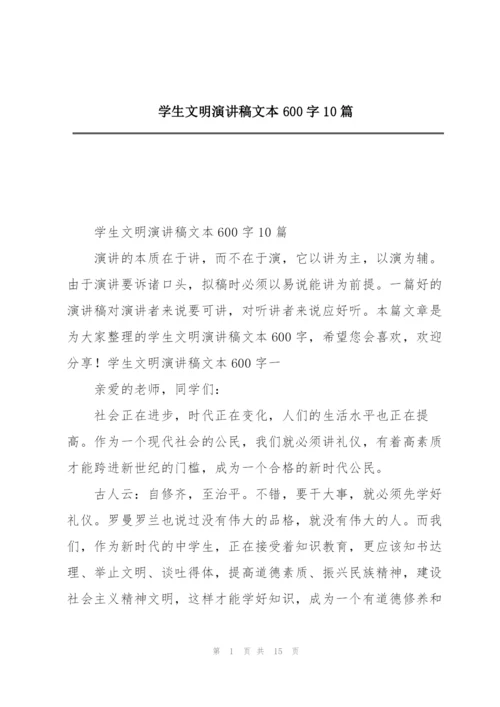 学生文明演讲稿文本 600 字 10 篇

学生文明演讲稿文本 600 字 10 篇

演讲的本质在于讲，而不在于演，它以讲为主，以演为辅。由于演讲要诉诸口头，拟稿时必须以易说能讲为前提。一篇好的演讲稿对演讲者来说要可讲，对听讲者来说应好听。本篇文章是为大家整理的学生文明演讲稿文本 600 字，希望您会喜欢，欢迎分享！学生文明演讲稿文本 600 字一

亲爱的老师，同学们：

社会正在进步，时代正在变化，人们的生活水平也正在提高。作为一个现代社会的公民，我们就必须讲礼仪，有着高素质才能跨进新世纪的门槛，成为一个合格的新时代公民。

古人云：自修齐，至治平。不错，要干大事，就必须先学好礼仪。罗曼罗兰也说过没有伟大的品格，就没有伟大的人。而我们，作为新时代的中学生，正在接受着知识教育，更应该知书达理、举止文明、谈吐得体，提高道德素质、振兴民族精神，建设社会主义精神文明，这样才能学好知识，成为一个有道德修养和

第 1 页 共 15 页